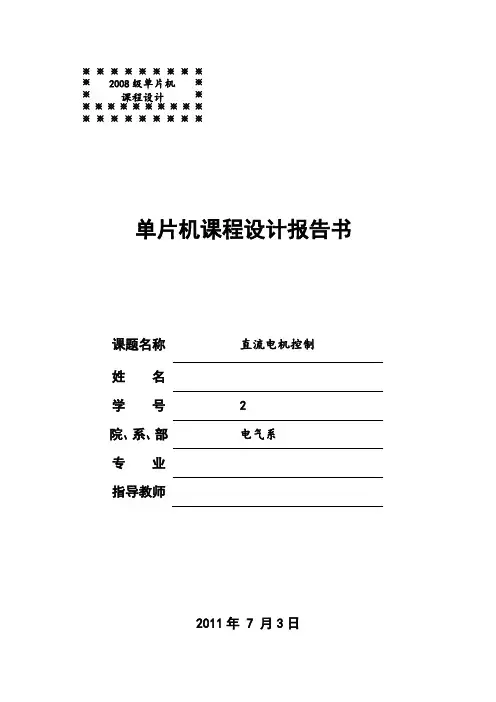 2008 级单片机
课程设计

单片机课程设计报告书

课题名称 直流电机控制

姓 名

学 号 2

院、系、部 电气系

专 业

指导教师

2011 年 7 月 3 日